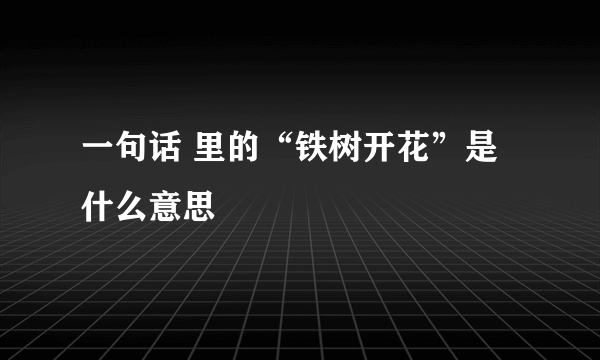 一句话 里的“铁树开花”是什么意思